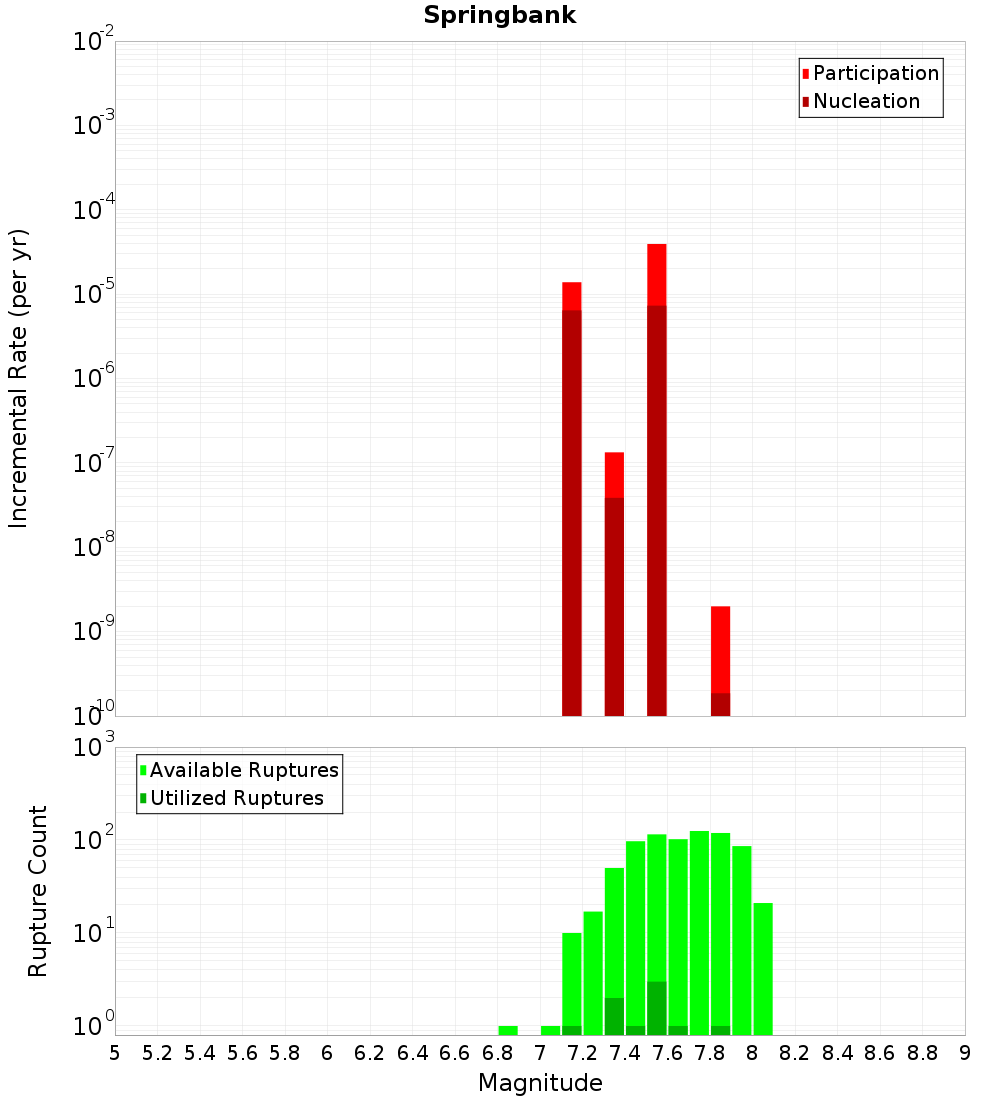 Springbank

Participation
Nucleation

Incremental Rate (per yr)

$10^{-2}$
$10^{-3}$
$10^{-4}$
$10^{-5}$
$10^{-6}$
$10^{-7}$
$10^{-8}$
$10^{-9}$
$10^{-10}$

Available Ruptures
Utilized Ruptures

Rupture Count

$10^{3}$
$10^{2}$
$10^{1}$
$10^{0}$

5 5.2 5.4 5.6 5.8 6 6.2 6.4 6.6 6.8 7 7.2 7.4 7.6 7.8 8 8.2 8.4 8.6 8.8 9

Magnitude